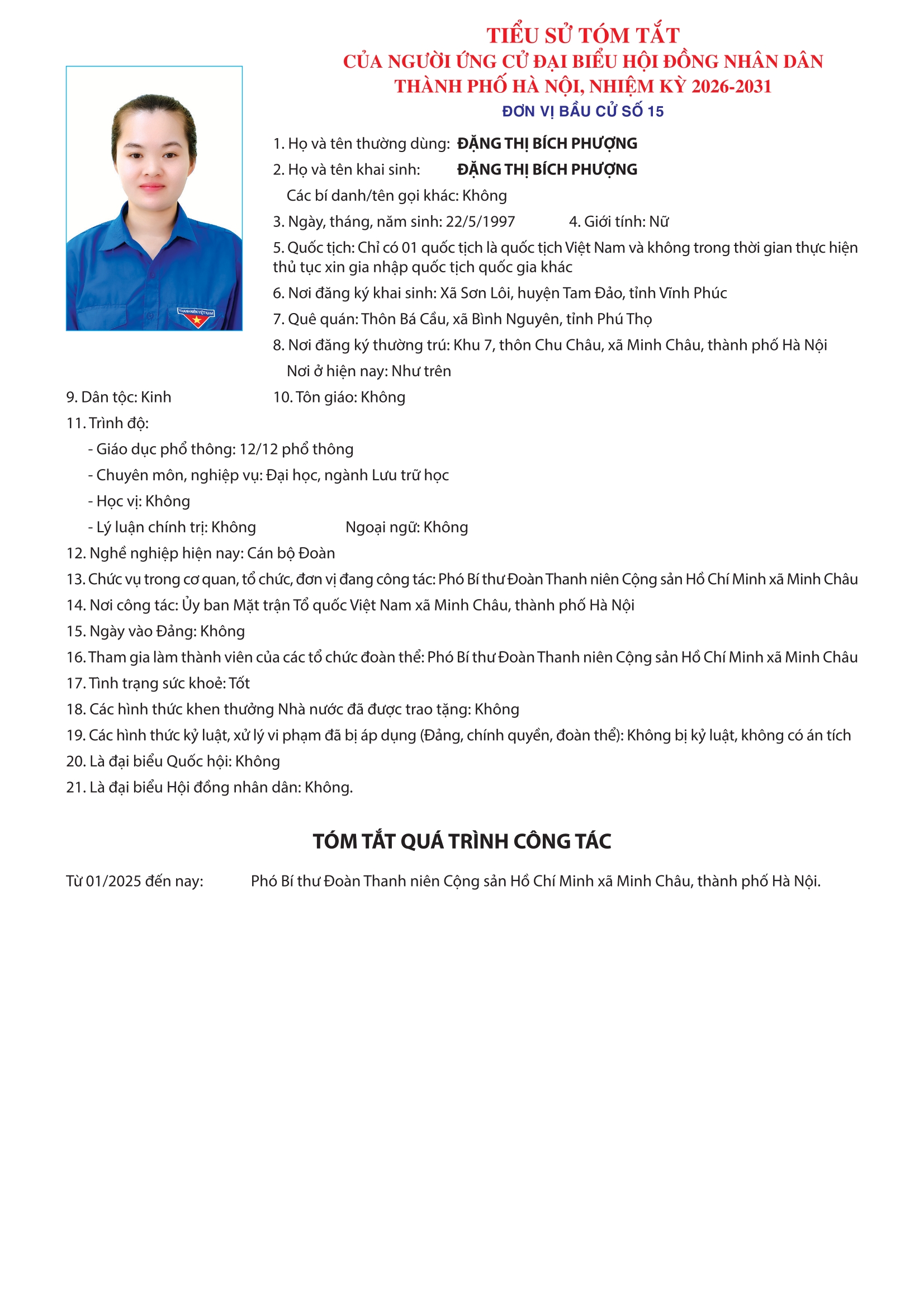 TIỂU SỬ TÓM TẮT
CỦA NGƯỜI ỨNG CỬ ĐẠI BIỂU HỘI ĐỒNG NHÂN DÂN
THÀNH PHỐ HÀ NỘI, NHIỆM KỲ 2026-2031
ĐƠN VỊ BẦU CỬ SỐ 15

THANH NIÊN VIỆT NAM

1. Họ và tên thường dùng: ĐẶNG THỊ BÍCH PHƯỢNG
2. Họ và tên khai sinh: ĐẶNG THỊ BÍCH PHƯỢNG
Các bí danh/tên gọi khác: Không
3. Ngày, tháng, năm sinh: 22/5/1997 4. Giới tính: Nữ
5. Quốc tịch: Chỉ có 01 quốc tịch là quốc tịch Việt Nam và không trong thời gian thực hiện thủ tục xin gia nhập quốc tịch quốc gia khác
6. Nơi đăng ký khai sinh: Xã Sơn Lôi, huyện Tam Đảo, tỉnh Vĩnh Phúc
7. Quê quán: Thôn Bá Cầu, xã Bình Nguyên, tỉnh Phú Thọ
8. Nơi đăng ký thường trú: Khu 7, thôn Chu Châu, xã Minh Châu, thành phố Hà Nội
Nơi ở hiện nay: Như trên
9. Dân tộc: Kinh 10. Tôn giáo: Không
11. Trình độ:
- Giáo dục phổ thông: 12/12 phổ thông
- Chuyên môn, nghiệp vụ: Đại học, ngành Lưu trữ học
- Học vị: Không
- Lý luận chính trị: Không Ngoại ngữ: Không
12. Nghề nghiệp hiện nay: Cán bộ Đoàn
13. Chức vụ trong cơ quan, tổ chức, đơn vị đang công tác: Phó Bí thư Đoàn Thanh niên Cộng sản Hồ Chí Minh xã Minh Châu
14. Nơi công tác: Ủy ban Mặt trận Tổ quốc Việt Nam xã Minh Châu, thành phố Hà Nội
15. Ngày vào Đảng: Không
16. Tham gia làm thành viên của các tổ chức đoàn thể: Phó Bí thư Đoàn Thanh niên Cộng sản Hồ Chí Minh xã Minh Châu
17. Tình trạng sức khoẻ: Tốt
18. Các hình thức khen thưởng Nhà nước đã được trao tặng: Không
19. Các hình thức kỷ luật, xử lý vi phạm đã bị áp dụng (Đảng, chính quyền, đoàn thể): Không bị kỷ luật, không có án tích
20. Là đại biểu Quốc hội: Không
21. Là đại biểu Hội đồng nhân dân: Không.

TÓM TẮT QUÁ TRÌNH CÔNG TÁC

Từ 01/2025 đến nay: Phó Bí thư Đoàn Thanh niên Cộng sản Hồ Chí Minh xã Minh Châu, thành phố Hà Nội.